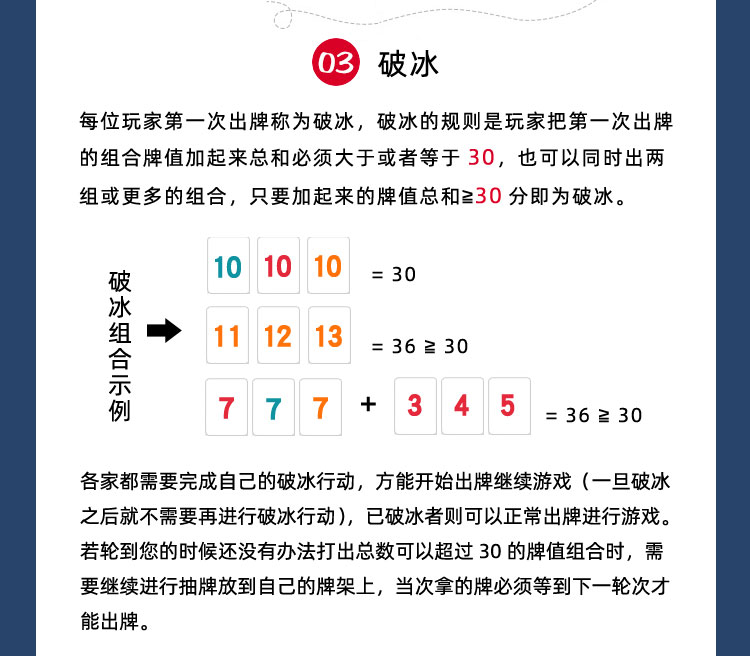 03 破冰

每位玩家第一次出牌称为破冰，破冰的规则是玩家把第一次出牌的组合牌值加起来总和必须大于或者等于 30，也可以同时出两组或更多的组合，只要加起来的牌值总和≧30 分即为破冰。

破冰组合示例

10 10 10 = 30

11 12 13 = 36 ≧ 30

7 7 7 + 3 4 5 = 36 ≧ 30

各家都需要完成自己的破冰行动，方能开始出牌继续游戏（一旦破冰之后就不需要再进行破冰行动），已破冰者则可以正常出牌进行游戏。若轮到您的时候还没有办法打出总数可以超过 30 的牌值组合时，需要继续进行抽牌放到自己的牌架上，当次拿的牌必须等到下一轮次才能出牌。